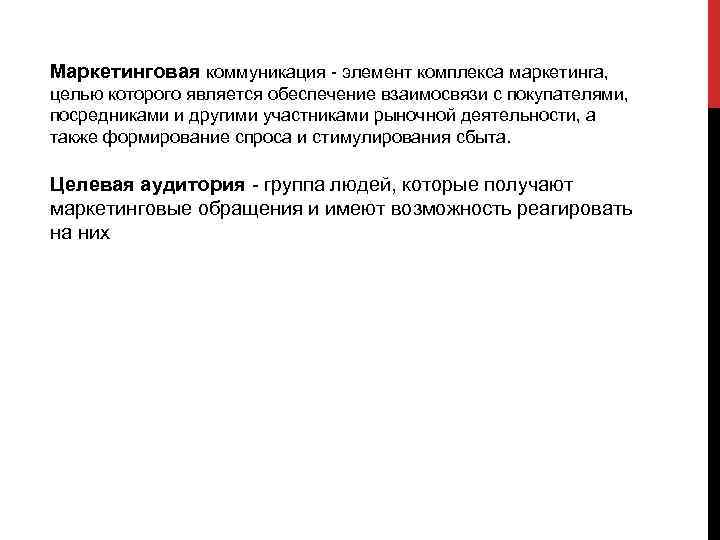 Маркетинговая коммуникация - элемент комплекса маркетинга, целью которого является обеспечение взаимосвязи с покупателями, посредниками и другими участниками рыночной деятельности, а также формирование спроса и стимулирования сбыта.

Целевая аудитория - группа людей, которые получают маркетинговые обращения и имеют возможность реагировать на них